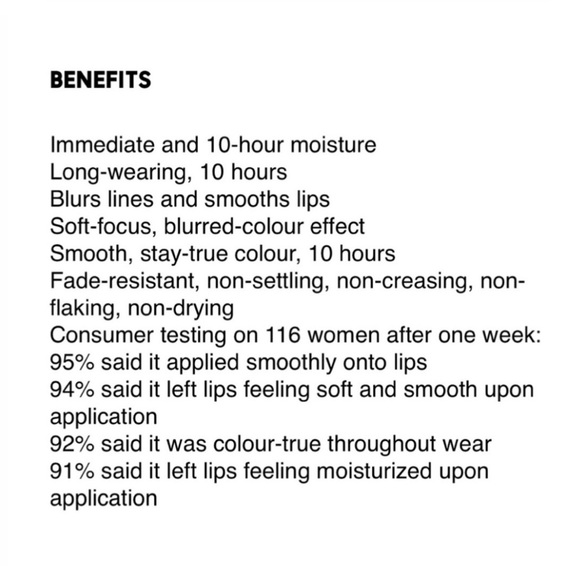 BENEFITS

Immediate and 10-hour moisture
Long-wearing, 10 hours
Blurs lines and smooths lips
Soft-focus, blurred-colour effect
Smooth, stay-true colour, 10 hours
Fade-resistant, non-settling, non-creasing, non-flaking, non-drying
Consumer testing on 116 women after one week:
95% said it applied smoothly onto lips
94% said it left lips feeling soft and smooth upon application
92% said it was colour-true throughout wear
91% said it left lips feeling moisturized upon application